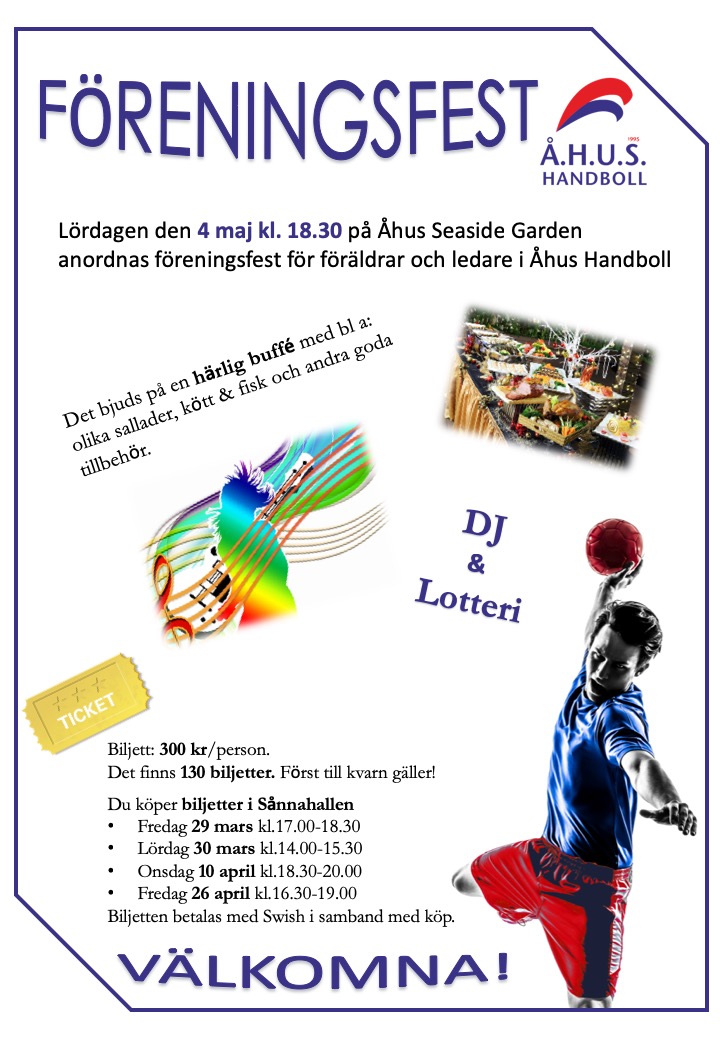 FÖRENINGSFEST

1995
Å.H.U.S.
HANDBOLL

Lördagen den 4 maj kl. 18.30 på Åhus Seaside Garden anordnas föreningsfest för föräldrar och ledare i Åhus Handboll

Det bjuds på en härlig buffé med bl a: olika sallader, kött & fisk och andra goda tillbehör.

DJ
&
Lotteri

TICKET

Biljett: 300 kr/person.
Det finns 130 biljetter. Först till kvarn gäller!

Du köper biljetter i Sånnahallen
• Fredag 29 mars kl.17.00-18.30
• Lördag 30 mars kl.14.00-15.30
• Onsdag 10 april kl.18.30-20.00
• Fredag 26 april kl.16.30-19.00
Biljetten betalas med Swish i samband med köp.

VÄLKOMNA!